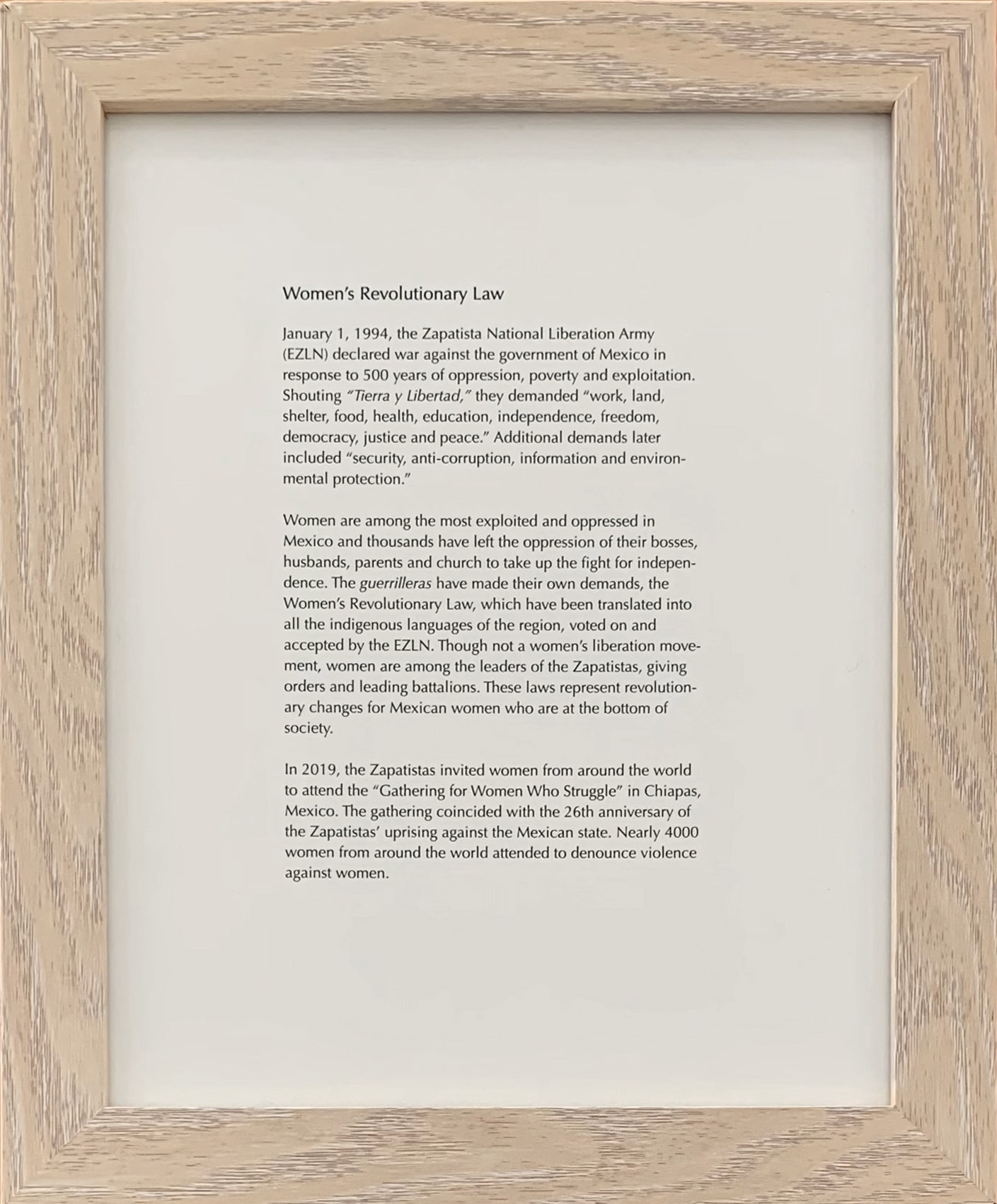 Women's Revolutionary Law

January 1, 1994, the Zapatista National Liberation Army (EZLN) declared war against the government of Mexico in response to 500 years of oppression, poverty and exploitation. Shouting "Tierra y Libertad," they demanded "work, land, shelter, food, health, education, independence, freedom, democracy, justice and peace." Additional demands later included "security, anti-corruption, information and environmental protection."

Women are among the most exploited and oppressed in Mexico and thousands have left the oppression of their bosses, husbands, parents and church to take up the fight for independence. The guerrilleras have made their own demands, the Women's Revolutionary Law, which have been translated into all the indigenous languages of the region, voted on and accepted by the EZLN. Though not a women's liberation movement, women are among the leaders of the Zapatistas, giving orders and leading battalions. These laws represent revolutionary changes for Mexican women who are at the bottom of society.

In 2019, the Zapatistas invited women from around the world to attend the "Gathering for Women Who Struggle" in Chiapas, Mexico. The gathering coincided with the 26th anniversary of the Zapatistas' uprising against the Mexican state. Nearly 4000 women from around the world attended to denounce violence against women.